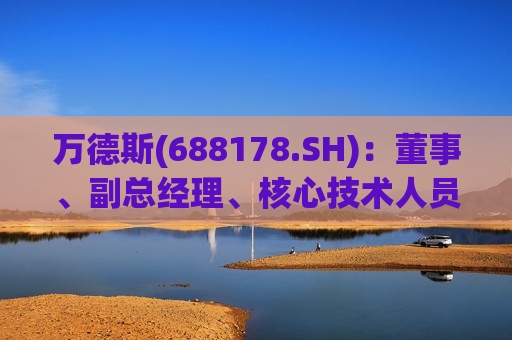 万德斯(688178.SH)：董事、副总经理、核心技术人员